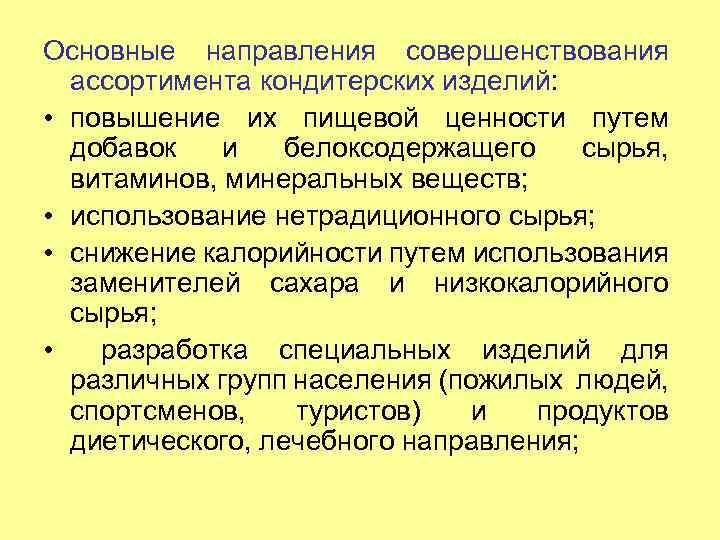 Основные направления совершенствования ассортимента кондитерских изделий:

• повышение их пищевой ценности путем добавок и белоксодержащего сырья, витаминов, минеральных веществ;

• использование нетрадиционного сырья;

• снижение калорийности путем использования заменителей сахара и низкокалорийного сырья;

• разработка специальных изделий для различных групп населения (пожилых людей, спортсменов, туристов) и продуктов диетического, лечебного направления;